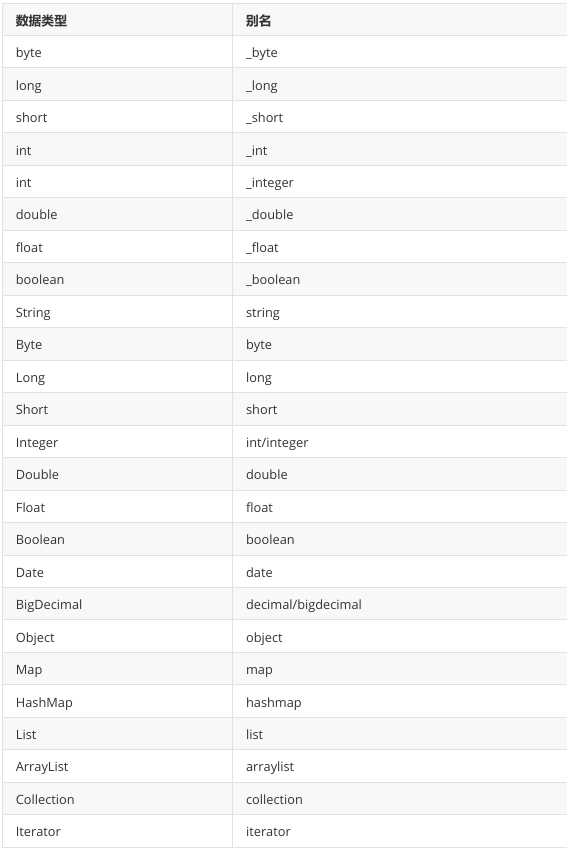 | 数据类型 | 别名 |
|---|---|
| byte | _byte |
| long | _long |
| short | _short |
| int | _int |
| int | _integer |
| double | _double |
| float | _float |
| boolean | _boolean |
| String | string |
| Byte | byte |
| Long | long |
| Short | short |
| Integer | int/integer |
| Double | double |
| Float | float |
| Boolean | boolean |
| Date | date |
| BigDecimal | decimal/bigdecimal |
| Object | object |
| Map | map |
| HashMap | hashmap |
| List | list |
| ArrayList | arraylist |
| Collection | collection |
| Iterator | iterator |